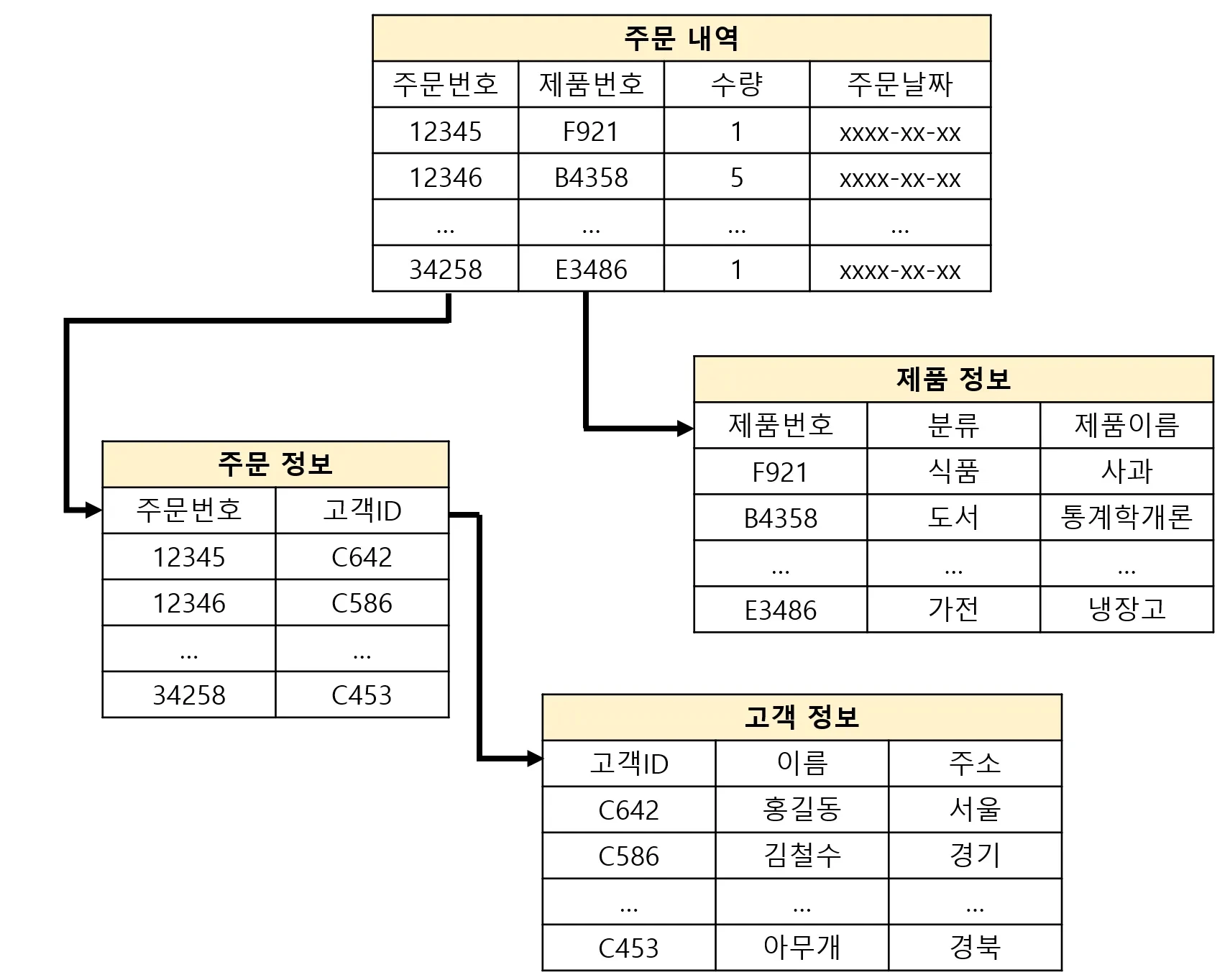 주문 내역

| 주문번호 | 제품번호 | 수량 | 주문날짜 |
|---|---|---|---|
| 12345 | F921 | 1 | xxxx-xx-xx |
| 12346 | B4358 | 5 | xxxx-xx-xx |
| ... | ... | ... | ... |
| 34258 | E3486 | 1 | xxxx-xx-xx |

제품 정보

| 제품번호 | 분류 | 제품이름 |
|---|---|---|
| F921 | 식품 | 사과 |
| B4358 | 도서 | 통계학개론 |
| ... | ... | ... |
| E3486 | 가전 | 냉장고 |

주문 정보

| 주문번호 | 고객ID |
|---|---|
| 12345 | C642 |
| 12346 | C586 |
| ... | ... |
| 34258 | C453 |

고객 정보

| 고객ID | 이름 | 주소 |
|---|---|---|
| C642 | 홍길동 | 서울 |
| C586 | 김철수 | 경기 |
| ... | ... | ... |
| C453 | 아무개 | 경북 |